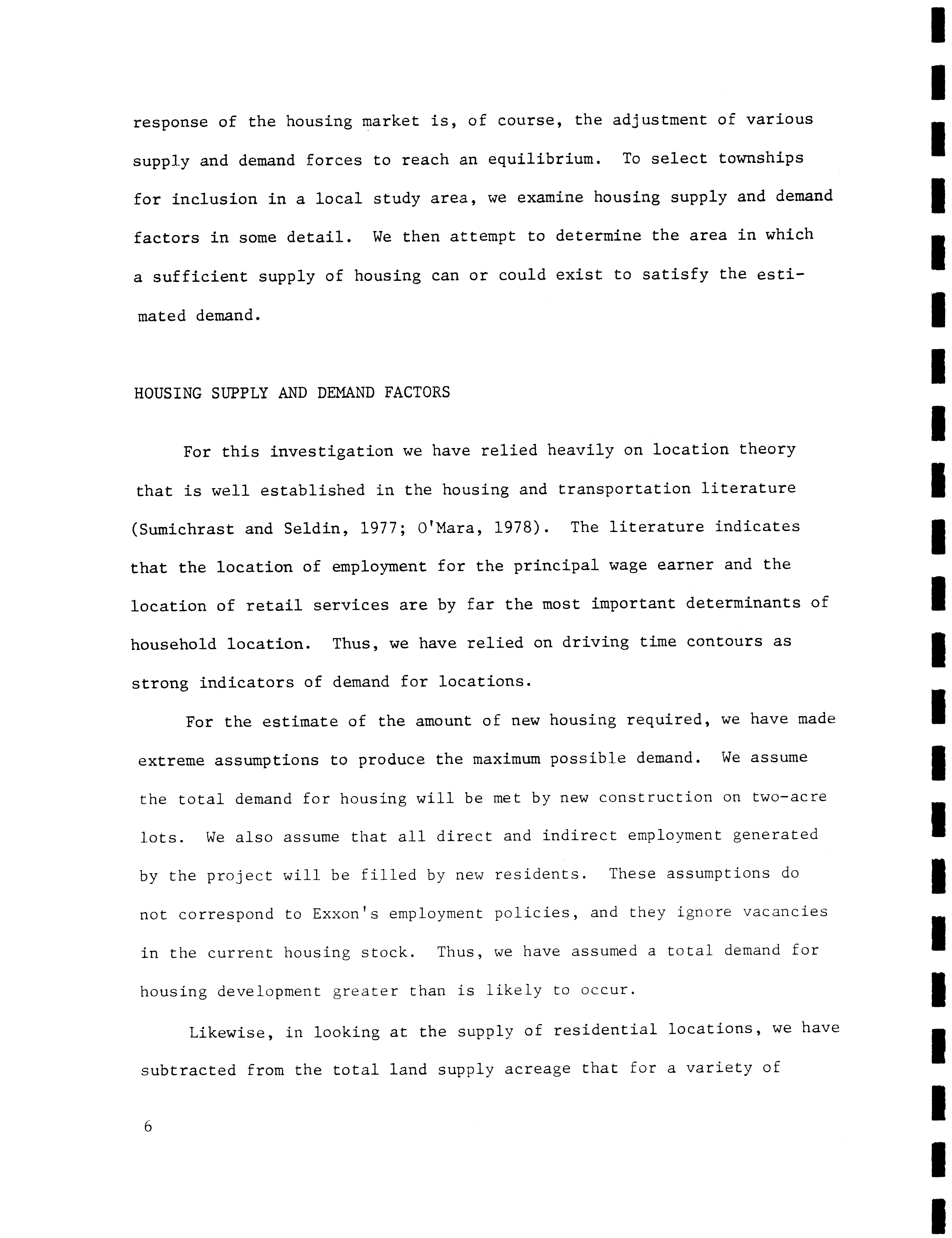 response of the housing market is, of course, the adjustment of various supply and demand forces to reach an equilibrium. To select townships for inclusion in a local study area, we examine housing supply and demand factors in some detail. We then attempt to determine the area in which a sufficient supply of housing can or could exist to satisfy the estimated demand.

HOUSING SUPPLY AND DEMAND FACTORS

For this investigation we have relied heavily on location theory that is well established in the housing and transportation literature (Sumichrast and Seldin, 1977; O'Mara, 1978). The literature indicates that the location of employment for the principal wage earner and the location of retail services are by far the most important determinants of household location. Thus, we have relied on driving time contours as strong indicators of demand for locations.

For the estimate of the amount of new housing required, we have made extreme assumptions to produce the maximum possible demand. We assume the total demand for housing will be met by new construction on two-acre lots. We also assume that all direct and indirect employment generated by the project will be filled by new residents. These assumptions do not correspond to Exxon's employment policies, and they ignore vacancies in the current housing stock. Thus, we have assumed a total demand for housing development greater than is likely to occur.

Likewise, in looking at the supply of residential locations, we have subtracted from the total land supply acreage that for a variety of

6